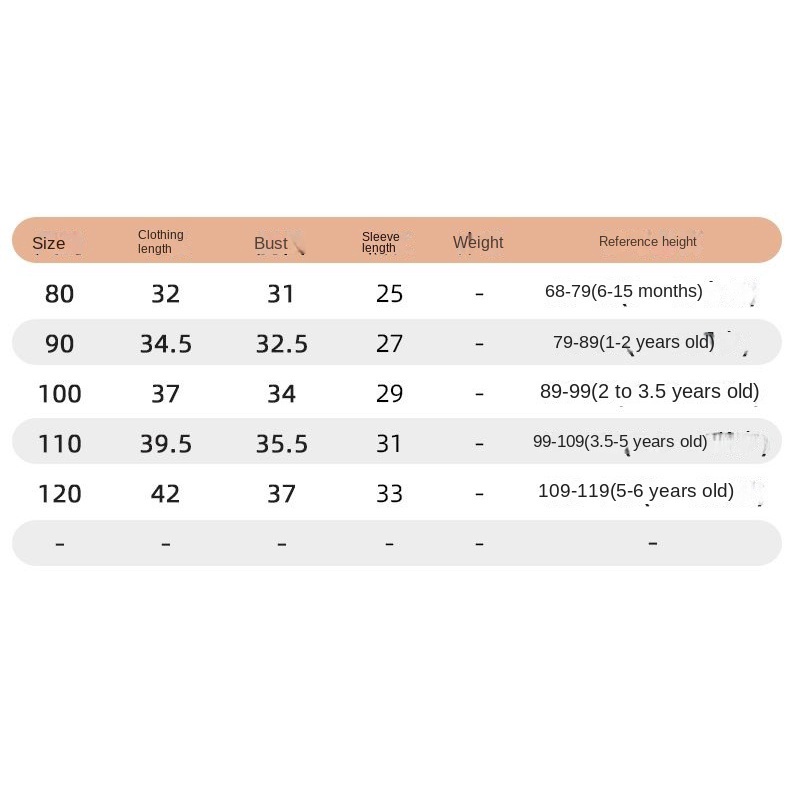 | Size | Clothing length | Bust | Sleeve length | Weight | Reference height |
|---|---|---|---|---|---|
| 80 | 32 | 31 | 25 | - | 68-79(6-15 months) |
| 90 | 34.5 | 32.5 | 27 | - | 79-89(1-2 years old) |
| 100 | 37 | 34 | 29 | - | 89-99(2 to 3.5 years old) |
| 110 | 39.5 | 35.5 | 31 | - | 99-109(3.5-5 years old) |
| 120 | 42 | 37 | 33 | - | 109-119(5-6 years old) |
| - | - | - | - | - | - |